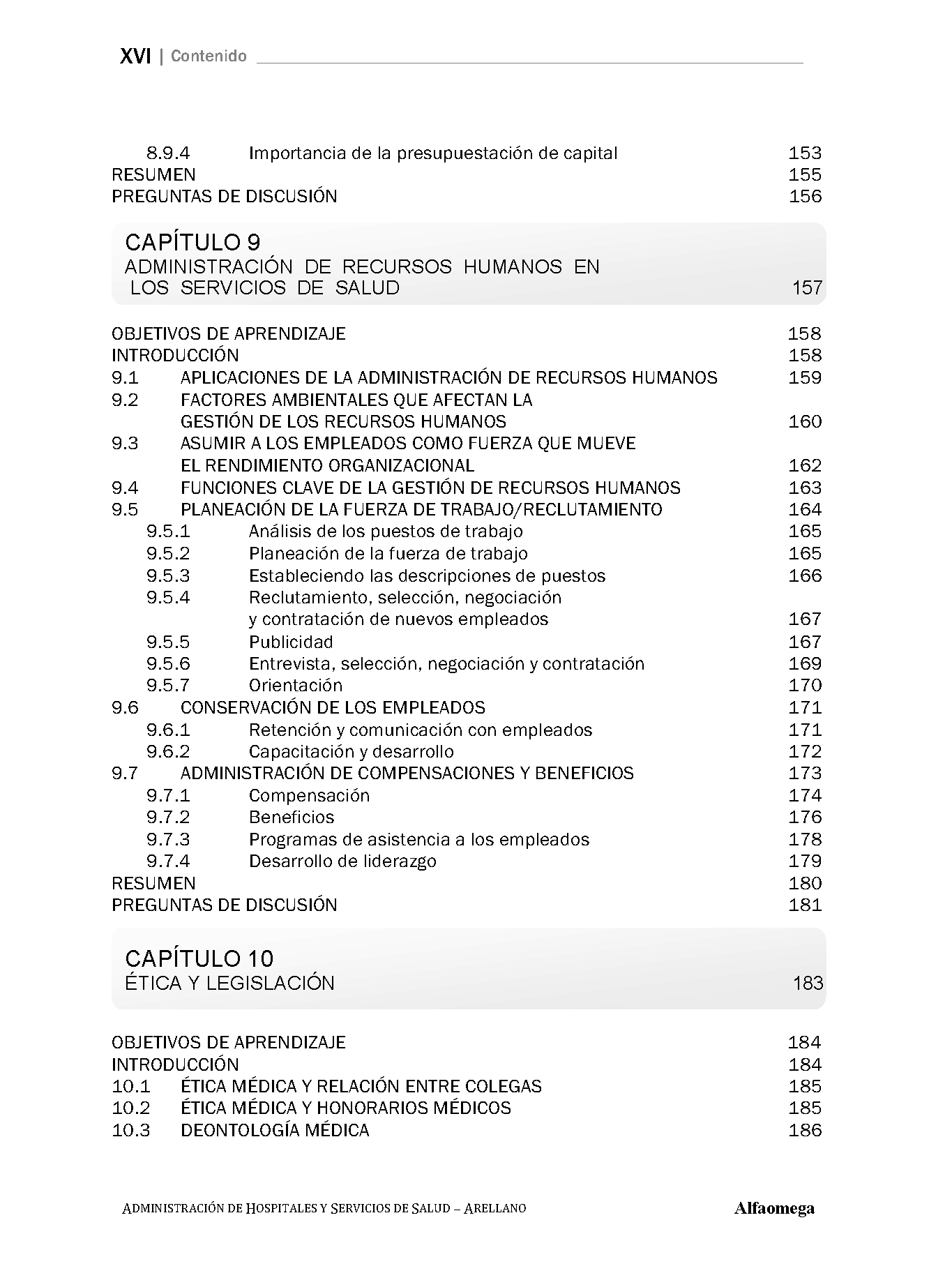 XVI | Contenido

8.9.4 Importancia de la presupuestación de capital 153
RESUMEN 155
PREGUNTAS DE DISCUSIÓN 156

CAPÍTULO 9
ADMINISTRACIÓN DE RECURSOS HUMANOS EN LOS SERVICIOS DE SALUD 157

OBJETIVOS DE APRENDIZAJE 158
INTRODUCCIÓN 158
9.1 APLICACIONES DE LA ADMINISTRACIÓN DE RECURSOS HUMANOS 159
9.2 FACTORES AMBIENTALES QUE AFECTAN LA GESTIÓN DE LOS RECURSOS HUMANOS 160
9.3 ASUMIR A LOS EMPLEADOS COMO FUERZA QUE MUEVE EL RENDIMIENTO ORGANIZACIONAL 162
9.4 FUNCIONES CLAVE DE LA GESTIÓN DE RECURSOS HUMANOS 163
9.5 PLANEACIÓN DE LA FUERZA DE TRABAJO/RECLUTAMIENTO 164
9.5.1 Análisis de los puestos de trabajo 165
9.5.2 Planeación de la fuerza de trabajo 165
9.5.3 Estableciendo las descripciones de puestos 166
9.5.4 Reclutamiento, selección, negociación y contratación de nuevos empleados 167
9.5.5 Publicidad 167
9.5.6 Entrevista, selección, negociación y contratación 169
9.5.7 Orientación 170
9.6 CONSERVACIÓN DE LOS EMPLEADOS 171
9.6.1 Retención y comunicación con empleados 171
9.6.2 Capacitación y desarrollo 172
9.7 ADMINISTRACIÓN DE COMPENSACIONES Y BENEFICIOS 173
9.7.1 Compensación 174
9.7.2 Beneficios 176
9.7.3 Programas de asistencia a los empleados 178
9.7.4 Desarrollo de liderazgo 179
RESUMEN 180
PREGUNTAS DE DISCUSIÓN 181

CAPÍTULO 10
ÉTICA Y LEGISLACIÓN 183

OBJETIVOS DE APRENDIZAJE 184
INTRODUCCIÓN 184
10.1 ÉTICA MÉDICA Y RELACIÓN ENTRE COLEGAS 185
10.2 ÉTICA MÉDICA Y HONORARIOS MÉDICOS 185
10.3 DEONTOLOGÍA MÉDICA 186

ADMINISTRACIÓN DE HOSPITALES Y SERVICIOS DE SALUD – ARELLANO Alfaomega